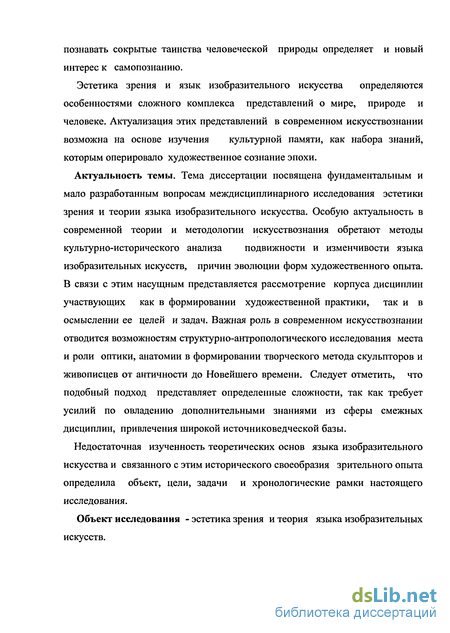 познавать сокрытые таинства человеческой природы определяет и новый интерес к самопознанию.

Эстетика зрения и язык изобразительного искусства определяются особенностями сложного комплекса представлений о мире, природе и человеке. Актуализация этих представлений в современном искусствознании возможна на основе изучения культурной памяти, как набора знаний, которым оперировало художественное сознание эпохи.

Актуальность темы. Тема диссертации посвящена фундаментальным и мало разработанным вопросам междисциплинарного исследования эстетики зрения и теории языка изобразительного искусства. Особую актуальность в современной теории и методологии искусствознания обретают методы культурно-исторического анализа подвижности и изменчивости языка изобразительных искусств, причин эволюции форм художественного опыта. В связи с этим насущным представляется рассмотрение корпуса дисциплин участвующих как в формировании художественной практики, так и в осмыслении ее целей и задач. Важная роль в современном искусствознании отводится возможностям структурно-антропологического исследования места и роли оптики, анатомии в формировании творческого метода скульпторов и живописцев от античности до Новейшего времени. Следует отметить, что подобный подход представляет определенные сложности, так как требует усилий по овладению дополнительными знаниями из сферы смежных дисциплин, привлечения широкой источниковедческой базы.

Недостаточная изученность теоретических основ языка изобразительного искусства и связанного с этим исторического своеобразия зрительного опыта определила объект, цели, задачи и хронологические рамки настоящего исследования.

Объект исследования - эстетика зрения и теория языка изобразительных искусств.

dsLib.net
библиотека диссертаций